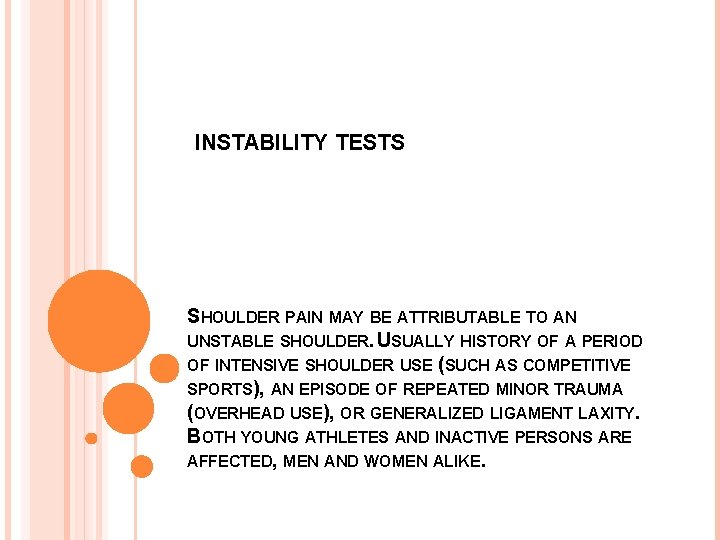 INSTABILITY TESTS

SHOULDER PAIN MAY BE ATTRIBUTABLE TO AN UNSTABLE SHOULDER. USUALLY HISTORY OF A PERIOD OF INTENSIVE SHOULDER USE (SUCH AS COMPETITIVE SPORTS), AN EPISODE OF REPEATED MINOR TRAUMA (OVERHEAD USE), OR GENERALIZED LIGAMENT LAXITY. BOTH YOUNG ATHLETES AND INACTIVE PERSONS ARE AFFECTED, MEN AND WOMEN ALIKE.